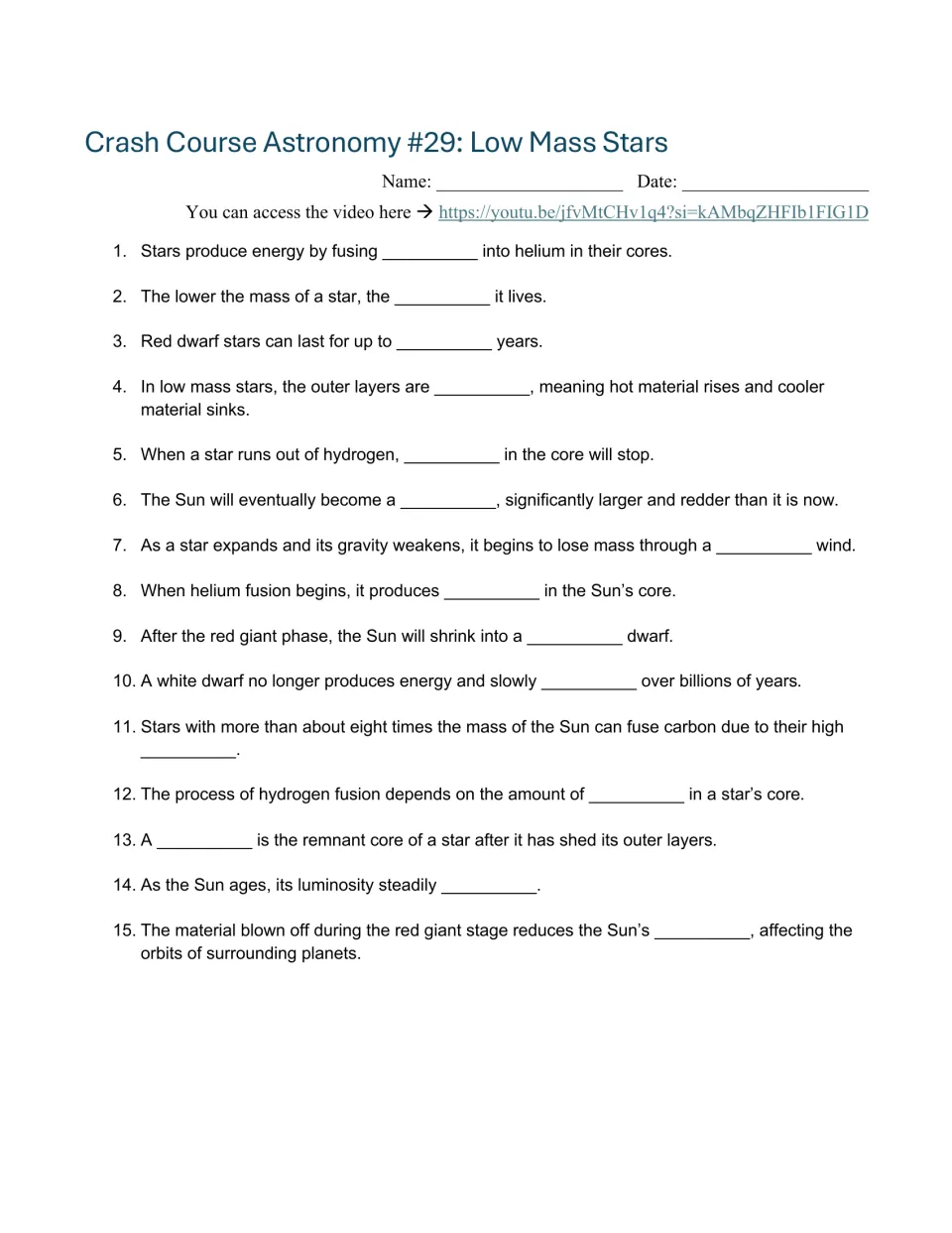 Crash Course Astronomy #29: Low Mass Stars

Name: ____ Date: ____

You can access the video here → https://youtu.be/jfvMtCHv1q4?si=kAMbqZHFIb1FIG1D

1. Stars produce energy by fusing ____ into helium in their cores.

2. The lower the mass of a star, the ____ it lives.

3. Red dwarf stars can last for up to ____ years.

4. In low mass stars, the outer layers are ____, meaning hot material rises and cooler material sinks.

5. When a star runs out of hydrogen, ____ in the core will stop.

6. The Sun will eventually become a ____, significantly larger and redder than it is now.

7. As a star expands and its gravity weakens, it begins to lose mass through a ____ wind.

8. When helium fusion begins, it produces ____ in the Sun's core.

9. After the red giant phase, the Sun will shrink into a ____ dwarf.

10. A white dwarf no longer produces energy and slowly ____ over billions of years.

11. Stars with more than about eight times the mass of the Sun can fuse carbon due to their high ____.

12. The process of hydrogen fusion depends on the amount of ____ in a star's core.

13. A ____ is the remnant core of a star after it has shed its outer layers.

14. As the Sun ages, its luminosity steadily ____.

15. The material blown off during the red giant stage reduces the Sun's ____, affecting the orbits of surrounding planets.